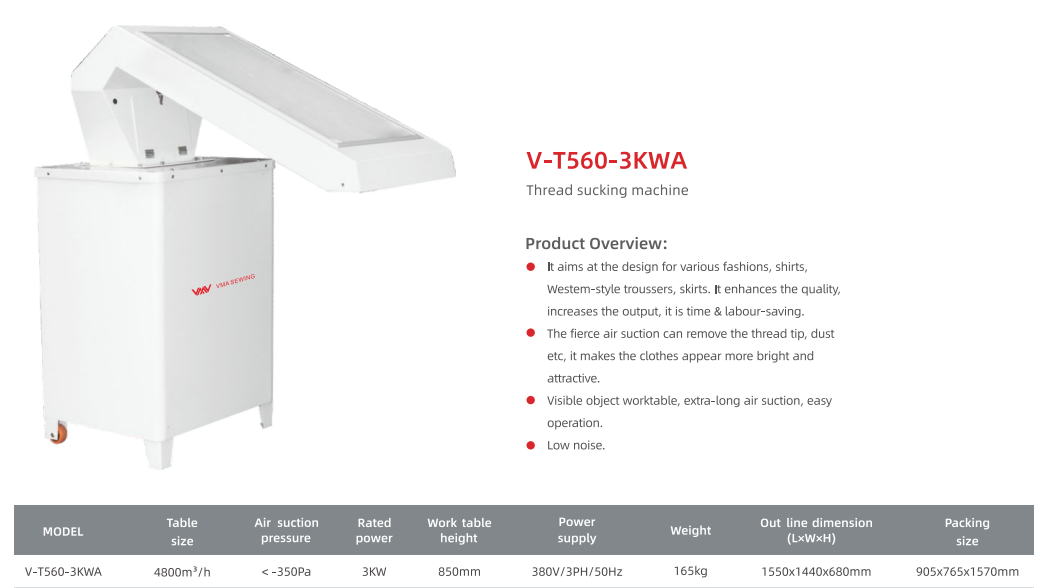 VMA SEWING

V-T560-3KWA

Thread sucking machine

Product Overview:

• It aims at the design for various fashions, shirts, Westem-style troussers, skirts. It enhances the quality, increases the output, it is time & labour-saving.
• The fierce air suction can remove the thread tip, dust etc, it makes the clothes appear more bright and attractive.
• Visible object worktable, extra-long air suction, easy operation.
• Low noise.

| MODEL | Table size | Air suction pressure | Rated power | Work table height | Power supply | Weight | Out line dimension (L×W×H) | Packing size |
|---|---|---|---|---|---|---|---|---|
| V-T560-3KWA | 4800m³/h | <-350Pa | 3KW | 850mm | 380V/3PH/50Hz | 165kg | 1550x1440x680mm | 905x765x1570mm |